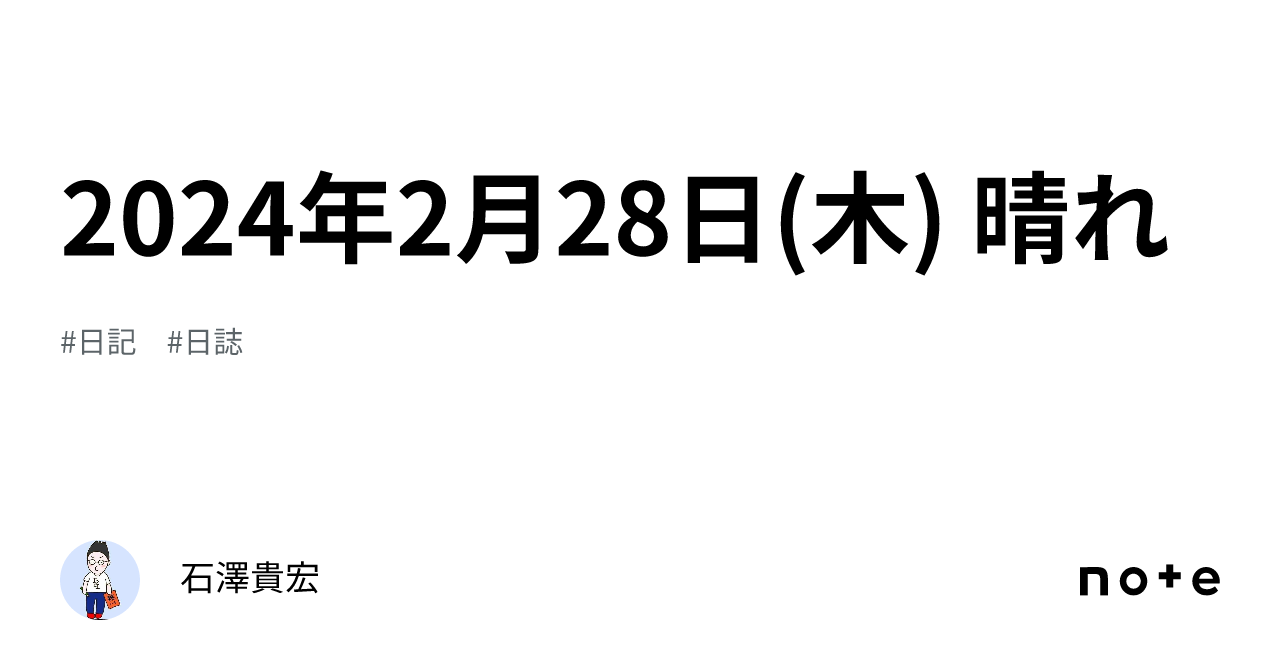 2024年2月28日(木) 晴れ

#日記　#日誌

石澤貴宏

note